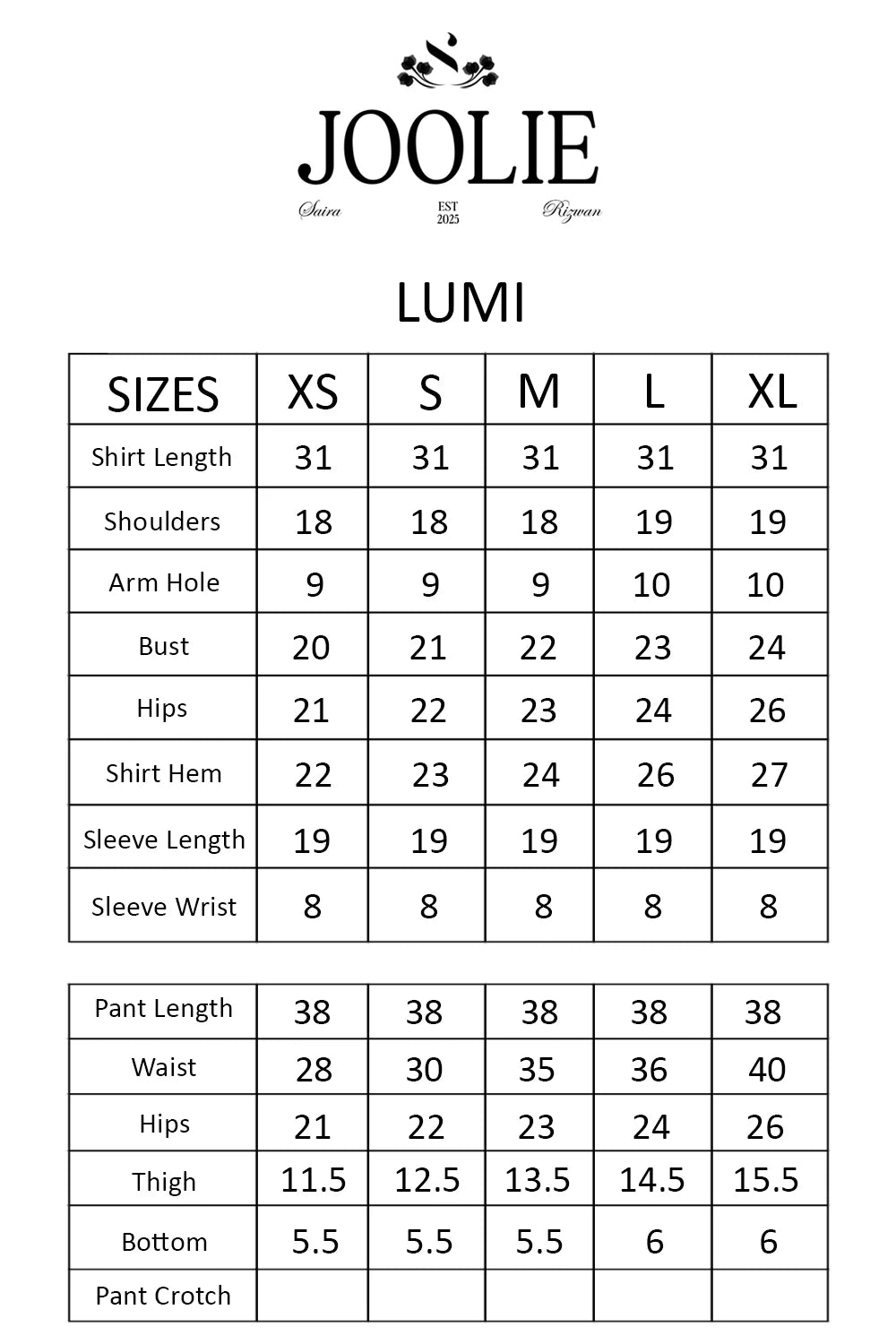 JOOLIE
Saira EST 2025 Rizwan

LUMI

| SIZES | XS | S | M | L | XL |
|---|---|---|---|---|---|
| Shirt Length | 31 | 31 | 31 | 31 | 31 |
| Shoulders | 18 | 18 | 18 | 19 | 19 |
| Arm Hole | 9 | 9 | 9 | 10 | 10 |
| Bust | 20 | 21 | 22 | 23 | 24 |
| Hips | 21 | 22 | 23 | 24 | 26 |
| Shirt Hem | 22 | 23 | 24 | 26 | 27 |
| Sleeve Length | 19 | 19 | 19 | 19 | 19 |
| Sleeve Wrist | 8 | 8 | 8 | 8 | 8 |

| Pant Length | 38 | 38 | 38 | 38 | 38 |
|---|---|---|---|---|---|
| Waist | 28 | 30 | 35 | 36 | 40 |
| Hips | 21 | 22 | 23 | 24 | 26 |
| Thigh | 11.5 | 12.5 | 13.5 | 14.5 | 15.5 |
| Bottom | 5.5 | 5.5 | 5.5 | 6 | 6 |
| Pant Crotch | | | | | |